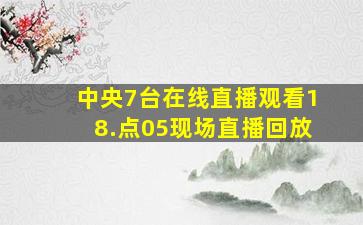 中央7台在线直播观看18.点05现场直播回放